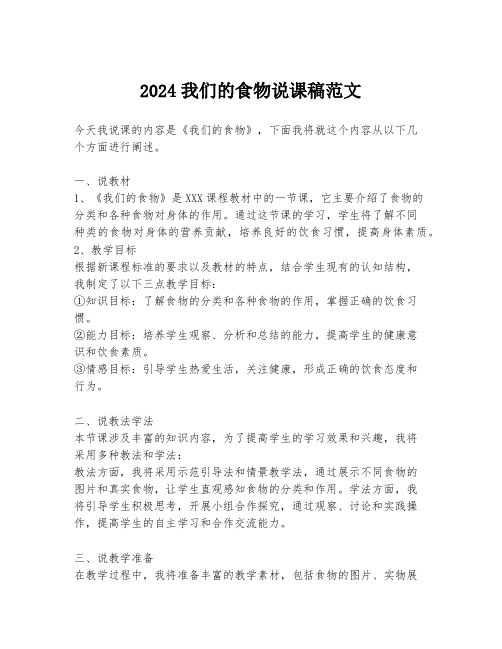 2024我们的食物说课稿范文

今天我说课的内容是《我们的食物》，下面我将就这个内容从以下几个方面进行阐述。

一、说教材
1、《我们的食物》是XXX课程教材中的一节课，它主要介绍了食物的分类和各种食物对身体的作用。通过这节课的学习，学生将了解不同种类的食物对身体的营养贡献，培养良好的饮食习惯，提高身体素质。
2、教学目标
根据新课程标准的要求以及教材的特点，结合学生现有的认知结构，我制定了以下三点教学目标：
①知识目标：了解食物的分类和各种食物的作用，掌握正确的饮食习惯。
②能力目标：培养学生观察、分析和总结的能力，提高学生的健康意识和饮食素质。
③情感目标：引导学生热爱生活，关注健康，形成正确的饮食态度和行为。

二、说教法学法
本节课涉及丰富的知识内容，为了提高学生的学习效果和兴趣，我将采用多种教法和学法：
教法方面，我将采用示范引导法和情景教学法，通过展示不同食物的图片和真实食物，让学生直观感知食物的分类和作用。学法方面，我将引导学生积极思考，开展小组合作探究，通过观察、讨论和实践操作，提高学生的自主学习和合作交流能力。

三、说教学准备
在教学过程中，我将准备丰富的教学素材，包括食物的图片、实物展